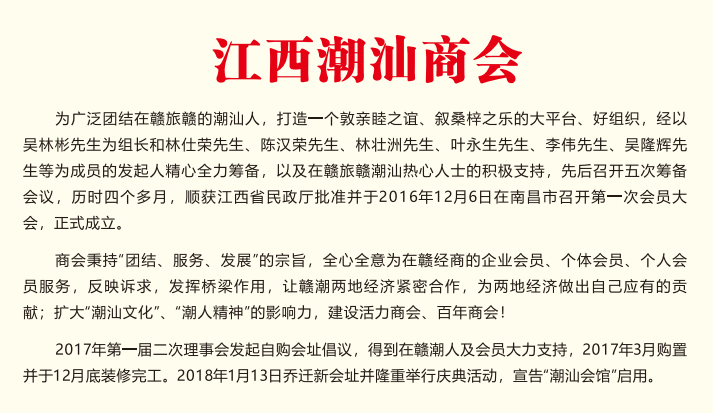 江西潮汕商会

为广泛团结在赣旅赣的潮汕人，打造一个敦亲睦之谊、叙桑梓之乐的大平台、好组织，经以吴林彬先生为组长和林仕荣先生、陈汉荣先生、林壮洲先生、叶永生先生、李伟先生、吴隆辉先生等为成员的发起人精心全力筹备，以及在赣旅赣潮汕热心人士的积极支持，先后召开五次筹备会议，历时四个多月，顺获江西省民政厅批准并于2016年12月6日在南昌市召开第一次会员大会，正式成立。

商会秉持“团结、服务、发展”的宗旨，全心全意为在赣经商的企业会员、个体会员、个人会员服务，反映诉求，发挥桥梁作用，让赣潮两地经济紧密合作，为两地经济做出自己应有的贡献；扩大“潮汕文化”、“潮人精神”的影响力，建设活力商会、百年商会！

2017年第一届二次理事会发起自购会址倡议，得到在赣潮人及会员大力支持，2017年3月购置并于12月底装修完工。2018年1月13日乔迁新会址并隆重举行庆典活动，宣告“潮汕会馆”启用。